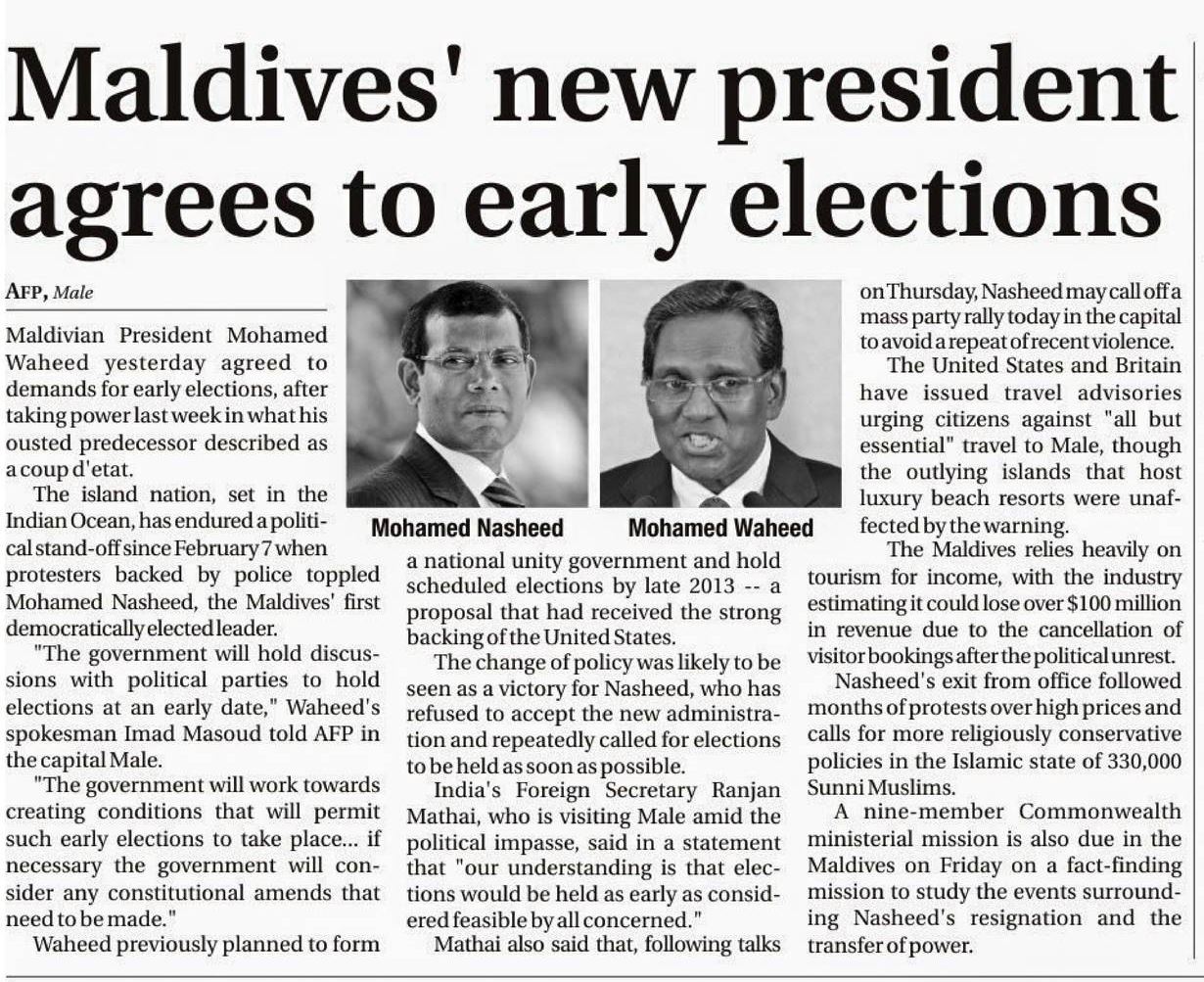 Maldives' new president agrees to early elections

AFP, Male

Maldivian President Mohamed Waheed yesterday agreed to demands for early elections, after taking power last week in what his ousted predecessor described as a coup d'etat.

The island nation, set in the Indian Ocean, has endured a political stand-off since February 7 when protesters backed by police toppled Mohamed Nasheed, the Maldives' first democratically elected leader.

"The government will hold discussions with political parties to hold elections at an early date," Waheed's spokesman Imad Masoud told AFP in the capital Male.

"The government will work towards creating conditions that will permit such early elections to take place... if necessary the government will consider any constitutional amends that need to be made."

Waheed previously planned to form a national unity government and hold scheduled elections by late 2013 -- a proposal that had received the strong backing of the United States.

The change of policy was likely to be seen as a victory for Nasheed, who has refused to accept the new administration and repeatedly called for elections to be held as soon as possible.

India's Foreign Secretary Ranjan Mathai, who is visiting Male amid the political impasse, said in a statement that "our understanding is that elections would be held as early as considered feasible by all concerned."

Mathai also said that, following talks on Thursday, Nasheed may call off a mass party rally today in the capital to avoid a repeat of recent violence.

The United States and Britain have issued travel advisories urging citizens against "all but essential" travel to Male, though the outlying islands that host luxury beach resorts were unaffected by the warning.

The Maldives relies heavily on tourism for income, with the industry estimating it could lose over $100 million in revenue due to the cancellation of visitor bookings after the political unrest.

Nasheed's exit from office followed months of protests over high prices and calls for more religiously conservative policies in the Islamic state of 330,000 Sunni Muslims.

A nine-member Commonwealth ministerial mission is also due in the Maldives on Friday on a fact-finding mission to study the events surrounding Nasheed's resignation and the transfer of power.

Mohamed Nasheed

Mohamed Waheed